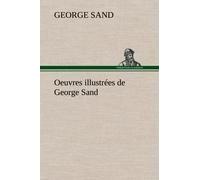 GEORGE SAND

Oeuvres illustrées de George Sand